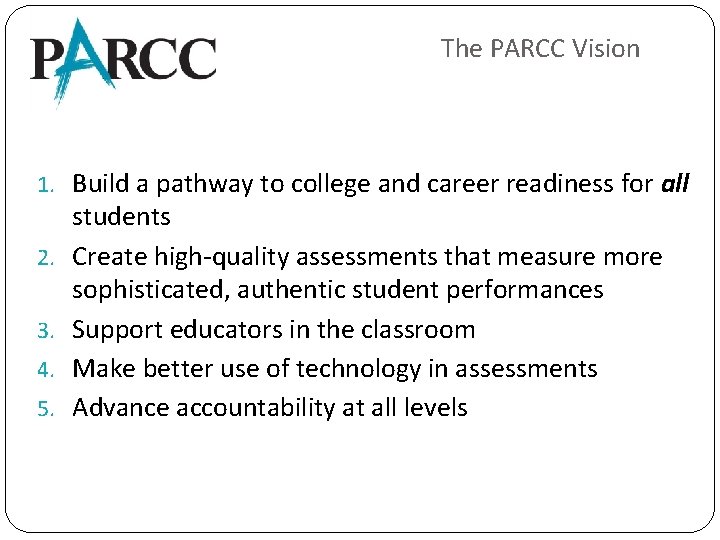 PARCC

The PARCC Vision

1. Build a pathway to college and career readiness for all students
2. Create high-quality assessments that measure more sophisticated, authentic student performances
3. Support educators in the classroom
4. Make better use of technology in assessments
5. Advance accountability at all levels